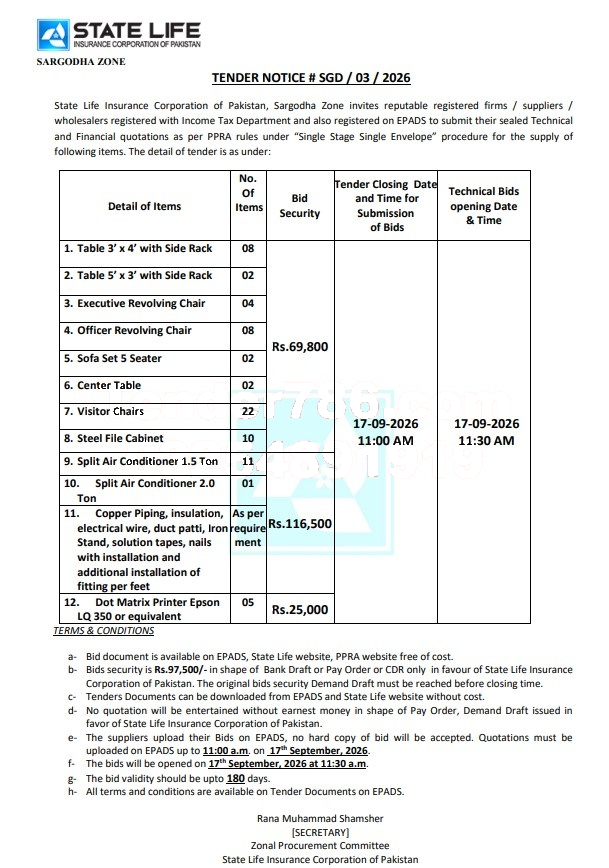 STATE LIFE
INSURANCE CORPORATION OF PAKISTAN

SARGODHA ZONE

TENDER NOTICE # SGD / 03 / 2026

State Life Insurance Corporation of Pakistan, Sargodha Zone invites reputable registered firms / suppliers / wholesalers registered with Income Tax Department and also registered on EPADS to submit their sealed Technical and Financial quotations as per PPRA rules under "Single Stage Single Envelope" procedure for the supply of following items. The detail of tender is as under:

| Detail of Items | No. Of Items | Bid Security | Tender Closing Date and Time for Submission of Bids | Technical Bids opening Date & Time |
|---|---|---|---|---|
| 1. Table 3' x 4' with Side Rack | 08 | Rs.69,800 | 17-09-2026 11:00 AM | 17-09-2026 11:30 AM |
| 2. Table 5' x 3' with Side Rack | 02 | | | |
| 3. Executive Revolving Chair | 04 | | | |
| 4. Officer Revolving Chair | 08 | | | |
| 5. Sofa Set 5 Seater | 02 | | | |
| 6. Center Table | 02 | | | |
| 7. Visitor Chairs | 22 | | | |
| 8. Steel File Cabinet | 10 | | | |
| 9. Split Air Conditioner 1.5 Ton | 11 | Rs.116,500 | | |
| 10. Split Air Conditioner 2.0 Ton | 01 | | | |
| 11. Copper Piping, insulation, electrical wire, duct patti, Iron Stand, solution tapes, nails with installation and additional installation of fitting per feet | As per requirement | | | |
| 12. Dot Matrix Printer Epson LQ 350 or equivalent | 05 | Rs.25,000 | | |

TERMS & CONDITIONS

a- Bid document is available on EPADS, State Life website, PPRA website free of cost.
b- Bids security is Rs.97,500/- in shape of Bank Draft or Pay Order or CDR only in favour of State Life Insurance Corporation of Pakistan. The original bids security Demand Draft must be reached before closing time.
c- Tenders Documents can be downloaded from EPADS and State Life website without cost.
d- No quotation will be entertained without earnest money in shape of Pay Order, Demand Draft issued in favor of State Life Insurance Corporation of Pakistan.
e- The suppliers upload their Bids on EPADS, no hard copy of bid will be accepted. Quotations must be uploaded on EPADS up to 11:00 a.m. on 17th September, 2026.
f- The bids will be opened on 17th September, 2026 at 11:30 a.m.
g- The bid validity should be upto 180 days.
h- All terms and conditions are available on Tender Documents on EPADS.

Rana Muhammad Shamsher
[SECRETARY]
Zonal Procurement Committee
State Life Insurance Corporation of Pakistan